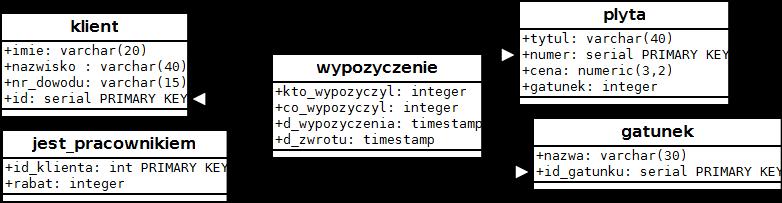 klient
+imie: varchar(20)
+nazwisko : varchar(40)
+nr_dowodu: varchar(15)
+id: serial PRIMARY KEY

jest_pracownikiem
+id_klienta: int PRIMARY KEY
+rabat: integer

wypozyczenie
+kto_wypozyczyl: integer
+co_wypozyczyl: integer
+d_wypozyczenia: timestamp
+d_zwrotu: timestamp

plyta
+tytul: varchar(40)
+numer: serial PRIMARY KEY
+cena: numeric(3,2)
+gatunek: integer

gatunek
+nazwa: varchar(30)
+id_gatunku: serial PRIMARY KEY